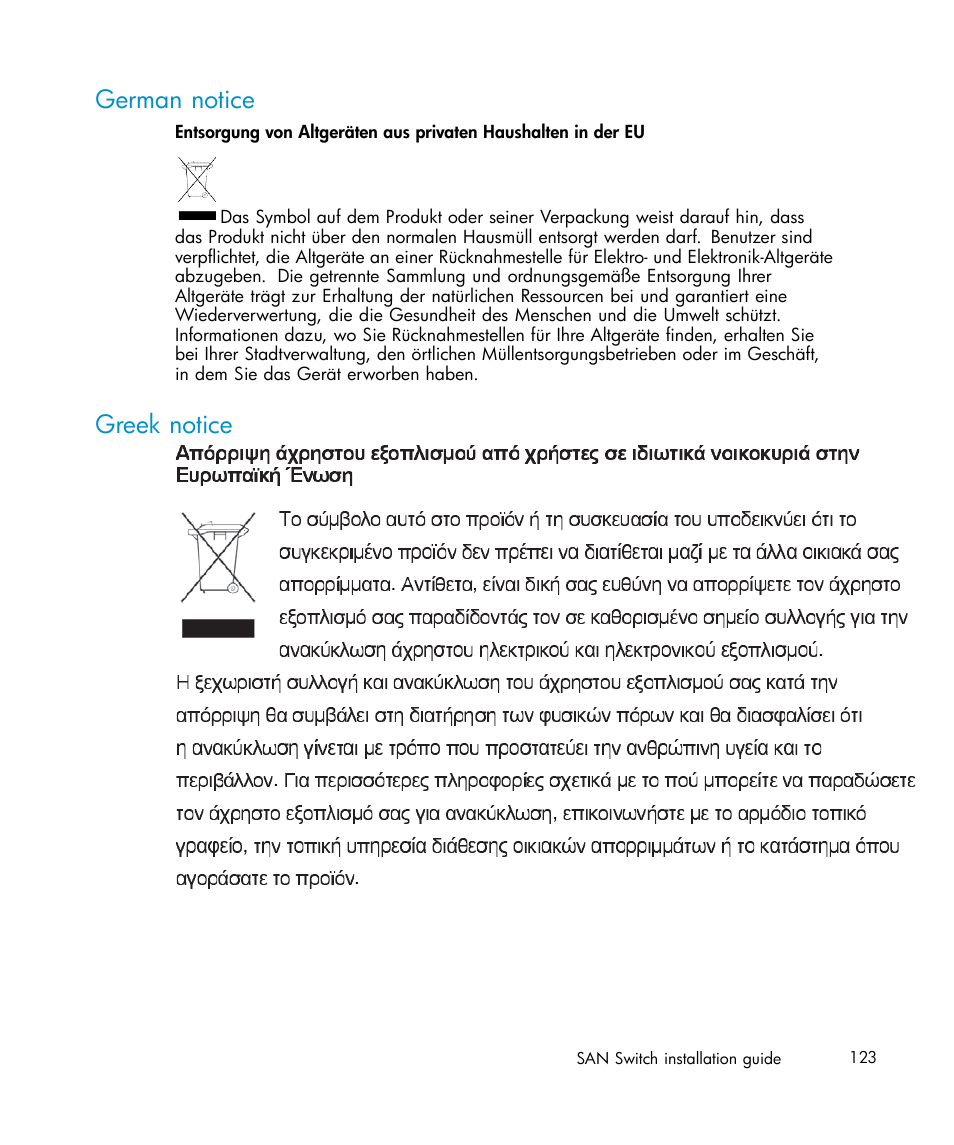 German notice

Entsorgung von Altgeräten aus privaten Haushalten in der EU

Das Symbol auf dem Produkt oder seiner Verpackung weist darauf hin, dass das Produkt nicht über den normalen Hausmüll entsorgt werden darf. Benutzer sind verpflichtet, die Altgeräte an einer Rücknahmestelle für Elektro- und Elektronik-Altgeräte abzugeben. Die getrennte Sammlung und ordnungsgemäße Entsorgung Ihrer Altgeräte trägt zur Erhaltung der natürlichen Ressourcen bei und garantiert eine Wiederverwertung, die die Gesundheit des Menschen und die Umwelt schützt. Informationen dazu, wo Sie Rücknahmestellen für Ihre Altgeräte finden, erhalten Sie bei Ihrer Stadtverwaltung, den örtlichen Müllentsorgungsbetrieben oder im Geschäft, in dem Sie das Gerät erworben haben.

Greek notice

Απόρριψη άχρηστου εξοπλισμού από χρήστες σε ιδιωτικά νοικοκυριά στην Ευρωπαϊκή Ένωση

Το σύμβολο αυτό στο προϊόν ή τη συσκευασία του υποδεικνύει ότι το συγκεκριμένο προϊόν δεν πρέπει να διατίθεται μαζί με τα άλλα οικιακά σας απορρίμματα. Αντίθετα, είναι δική σας ευθύνη να απορρίψετε τον άχρηστο εξοπλισμό σας παραδίδοντάς τον σε καθορισμένο σημείο συλλογής για την ανακύκλωση άχρηστου ηλεκτρικού και ηλεκτρονικού εξοπλισμού.

Η ξεχωριστή συλλογή και ανακύκλωση του άχρηστου εξοπλισμού σας κατά την απόρριψη θα συμβάλει στη διατήρηση των φυσικών πόρων και θα διασφαλίσει ότι η ανακύκλωση γίνεται με τρόπο που προστατεύει την ανθρώπινη υγεία και το περιβάλλον. Για περισσότερες πληροφορίες σχετικά με το πού μπορείτε να παραδώσετε τον άχρηστο εξοπλισμό σας για ανακύκλωση, επικοινωνήστε με το αρμόδιο τοπικό γραφείο, την τοπική υπηρεσία διάθεσης οικιακών απορριμμάτων ή το κατάστημα όπου αγοράσατε το προϊόν.

SAN Switch installation guide 123